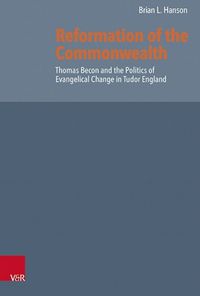 Brian L. Hanson

Reformation of the Commonwealth

Thomas Becon and the Politics of Evangelical Change in Tudor England

V&R